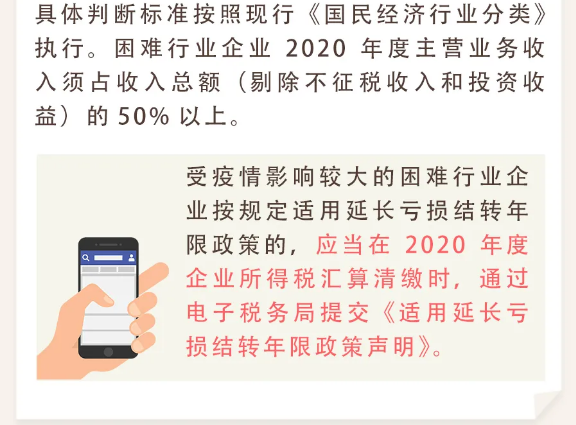 具体判断标准按照现行《国民经济行业分类》执行。困难行业企业 2020 年度主营业务收入须占收入总额（剔除不征税收入和投资收益）的 50% 以上。

受疫情影响较大的困难行业企业按规定适用延长亏损结转年限政策的，应当在 2020 年度企业所得税汇算清缴时，通过电子税务局提交《适用延长亏损结转年限政策声明》。